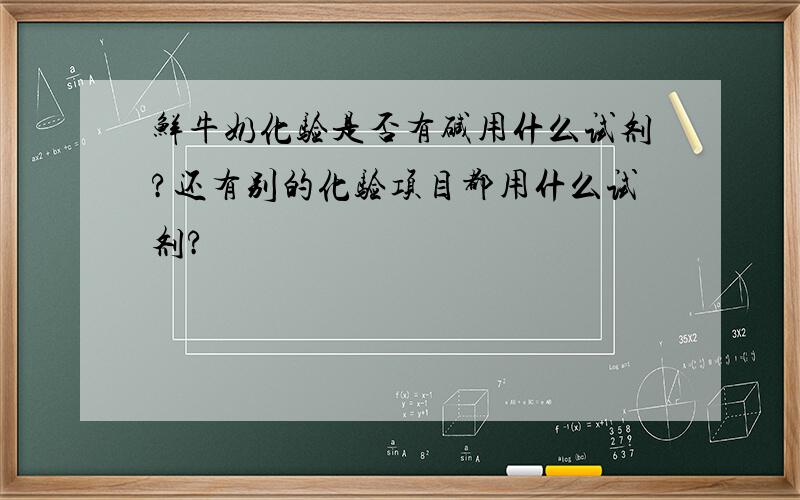 鲜牛奶化验是否有碱用什么试剂？还有别的化验项目都用什么试剂？